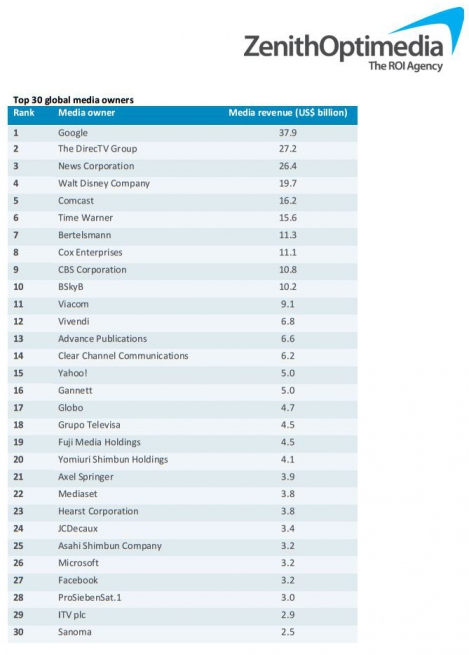 ZenithOptimedia
The ROI Agency

Top 30 global media owners

| Rank | Media owner | Media revenue (US$ billion) |
|---|---|---|
| 1 | Google | 37.9 |
| 2 | The DirecTV Group | 27.2 |
| 3 | News Corporation | 26.4 |
| 4 | Walt Disney Company | 19.7 |
| 5 | Comcast | 16.2 |
| 6 | Time Warner | 15.6 |
| 7 | Bertelsmann | 11.3 |
| 8 | Cox Enterprises | 11.1 |
| 9 | CBS Corporation | 10.8 |
| 10 | BSkyB | 10.2 |
| 11 | Viacom | 9.1 |
| 12 | Vivendi | 6.8 |
| 13 | Advance Publications | 6.6 |
| 14 | Clear Channel Communications | 6.2 |
| 15 | Yahoo! | 5.0 |
| 16 | Gannett | 5.0 |
| 17 | Globo | 4.7 |
| 18 | Grupo Televisa | 4.5 |
| 19 | Fuji Media Holdings | 4.5 |
| 20 | Yomiuri Shimbun Holdings | 4.1 |
| 21 | Axel Springer | 3.9 |
| 22 | Mediaset | 3.8 |
| 23 | Hearst Corporation | 3.8 |
| 24 | JCDecaux | 3.4 |
| 25 | Asahi Shimbun Company | 3.2 |
| 26 | Microsoft | 3.2 |
| 27 | Facebook | 3.2 |
| 28 | ProSiebenSat.1 | 3.0 |
| 29 | ITV plc | 2.9 |
| 30 | Sanoma | 2.5 |